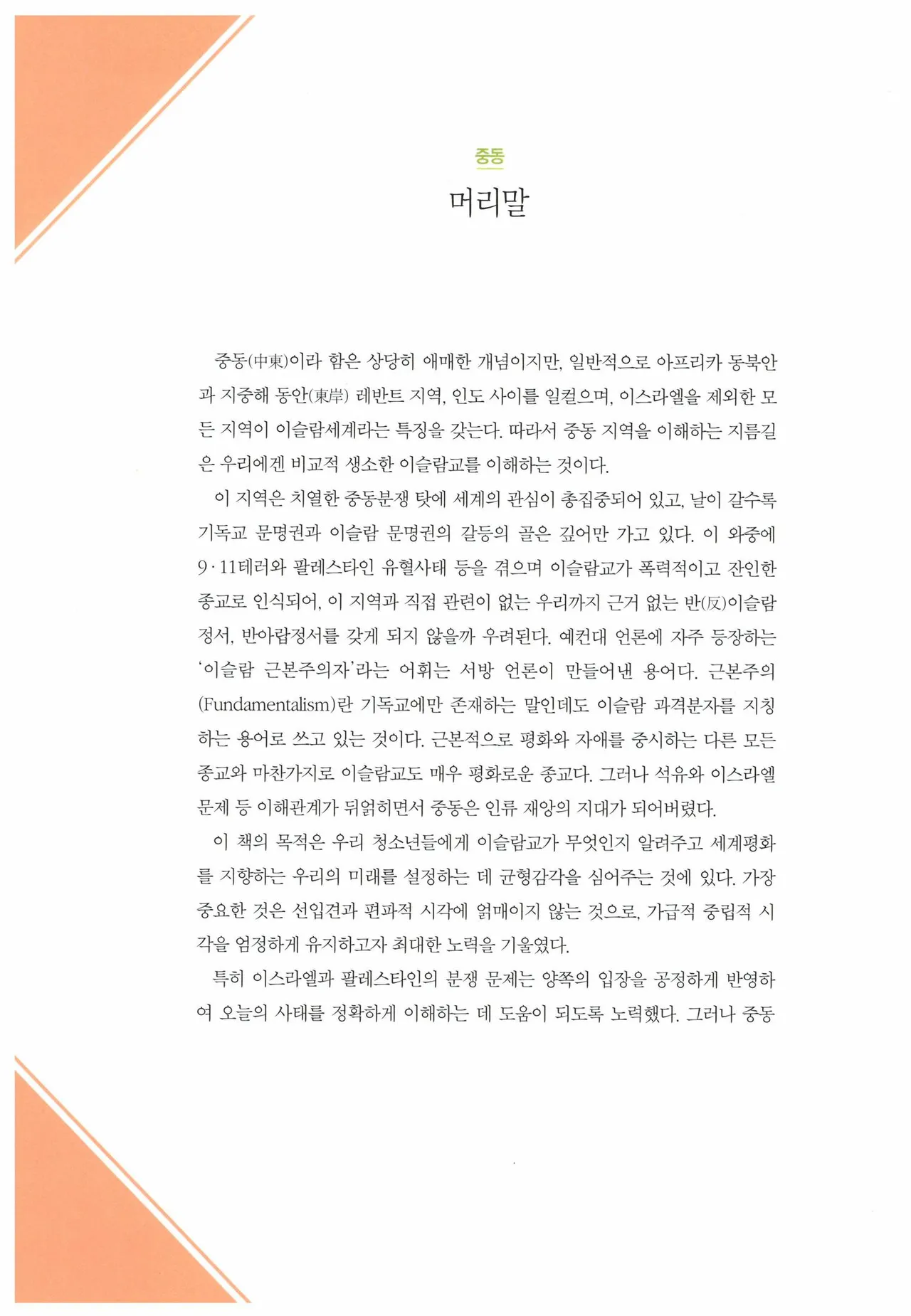 중동

머리말

중동(中東)이라 함은 상당히 애매한 개념이지만, 일반적으로 아프리카 동북안과 지중해 동안(東岸) 레반트 지역, 인도 사이를 일컬으며, 이스라엘을 제외한 모든 지역이 이슬람세계라는 특징을 갖는다. 따라서 중동 지역을 이해하는 지름길은 우리에겐 비교적 생소한 이슬람교를 이해하는 것이다.

이 지역은 치열한 중동분쟁 탓에 세계의 관심이 총집중되어 있고, 날이 갈수록 기독교 문명권과 이슬람 문명권의 갈등의 골은 깊어만 가고 있다. 이 와중에 9·11테러와 팔레스타인 유혈사태 등을 겪으며 이슬람교가 폭력적이고 잔인한 종교로 인식되어, 이 지역과 직접 관련이 없는 우리까지 근거 없는 반(反)이슬람 정서, 반아랍정서를 갖게 되지 않을까 우려된다. 예컨대 언론에 자주 등장하는 '이슬람 근본주의자'라는 어휘는 서방 언론이 만들어낸 용어다. 근본주의(Fundamentalism)란 기독교에만 존재하는 말인데도 이슬람 과격분자를 지칭하는 용어로 쓰고 있는 것이다. 근본적으로 평화와 자애를 중시하는 다른 모든 종교와 마찬가지로 이슬람교도 매우 평화로운 종교다. 그러나 석유와 이스라엘 문제 등 이해관계가 뒤얽히면서 중동은 인류 재앙의 지대가 되어버렸다.

이 책의 목적은 우리 청소년들에게 이슬람교가 무엇인지 알려주고 세계평화를 지향하는 우리의 미래를 설정하는 데 균형감각을 심어주는 것에 있다. 가장 중요한 것은 선입견과 편파적 시각에 얽매이지 않는 것으로, 가급적 중립적 시각을 엄정하게 유지하고자 최대한 노력을 기울였다.

특히 이스라엘과 팔레스타인의 분쟁 문제는 양쪽의 입장을 공정하게 반영하여 오늘의 사태를 정확하게 이해하는 데 도움이 되도록 노력했다. 그러나 중동